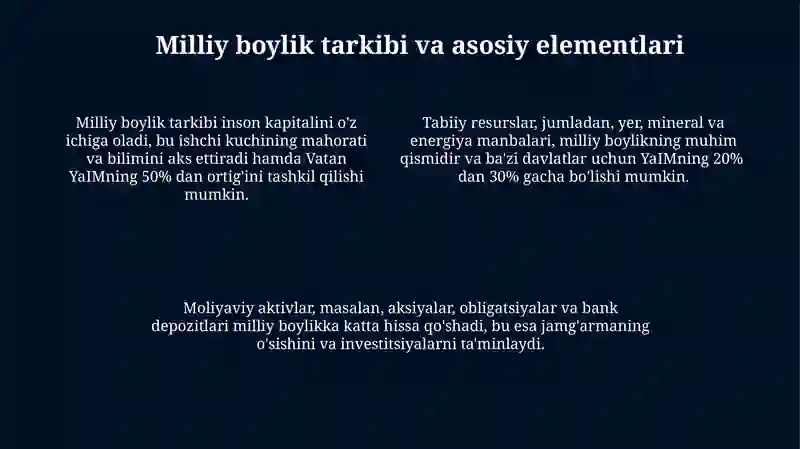 Milliy boylik tarkibi va asosiy elementlari

Milliy boylik tarkibi inson kapitalini o'z ichiga oladi, bu ishchi kuchining mahorati va bilimini aks ettiradi hamda Vatan YaIMning 50% dan ortig'ini tashkil qilishi mumkin.

Tabiiy resurslar, jumladan, yer, mineral va energiya manbalari, milliy boylikning muhim qismidir va ba'zi davlatlar uchun YaIMning 20% dan 30% gacha bo'lishi mumkin.

Moliyaviy aktivlar, masalan, aksiyalar, obligatsiyalar va bank depozitlari milliy boylikka katta hissa qo'shadi, bu esa jamg'armaning o'sishini va investitsiyalarni ta'minlaydi.